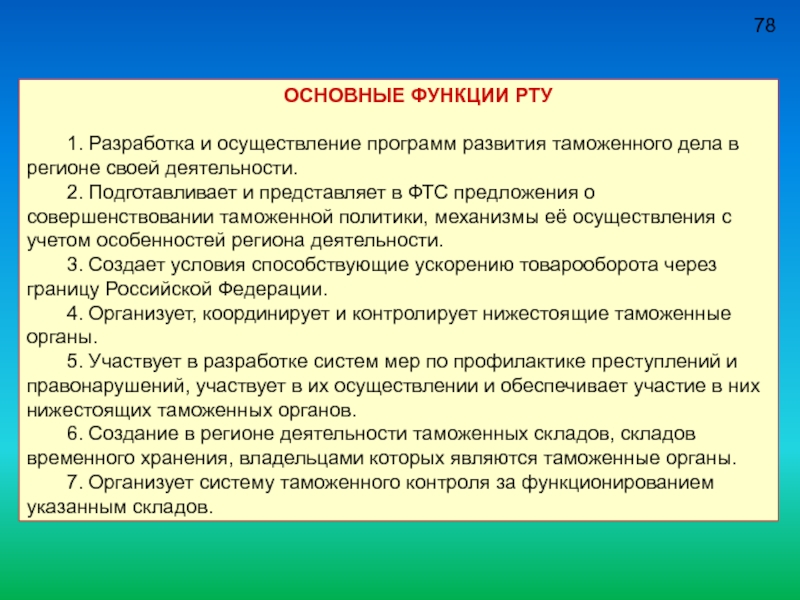 78

ОСНОВНЫЕ ФУНКЦИИ РТУ

1. Разработка и осуществление программ развития таможенного дела в регионе своей деятельности.

2. Подготавливает и представляет в ФТС предложения о совершенствовании таможенной политики, механизмы её осуществления с учетом особенностей региона деятельности.

3. Создает условия способствующие ускорению товарооборота через границу Российской Федерации.

4. Организует, координирует и контролирует нижестоящие таможенные органы.

5. Участвует в разработке систем мер по профилактике преступлений и правонарушений, участвует в их осуществлении и обеспечивает участие в них нижестоящих таможенных органов.

6. Создание в регионе деятельности таможенных складов, складов временного хранения, владельцами которых являются таможенные органы.

7. Организует систему таможенного контроля за функционированием указанным складов.